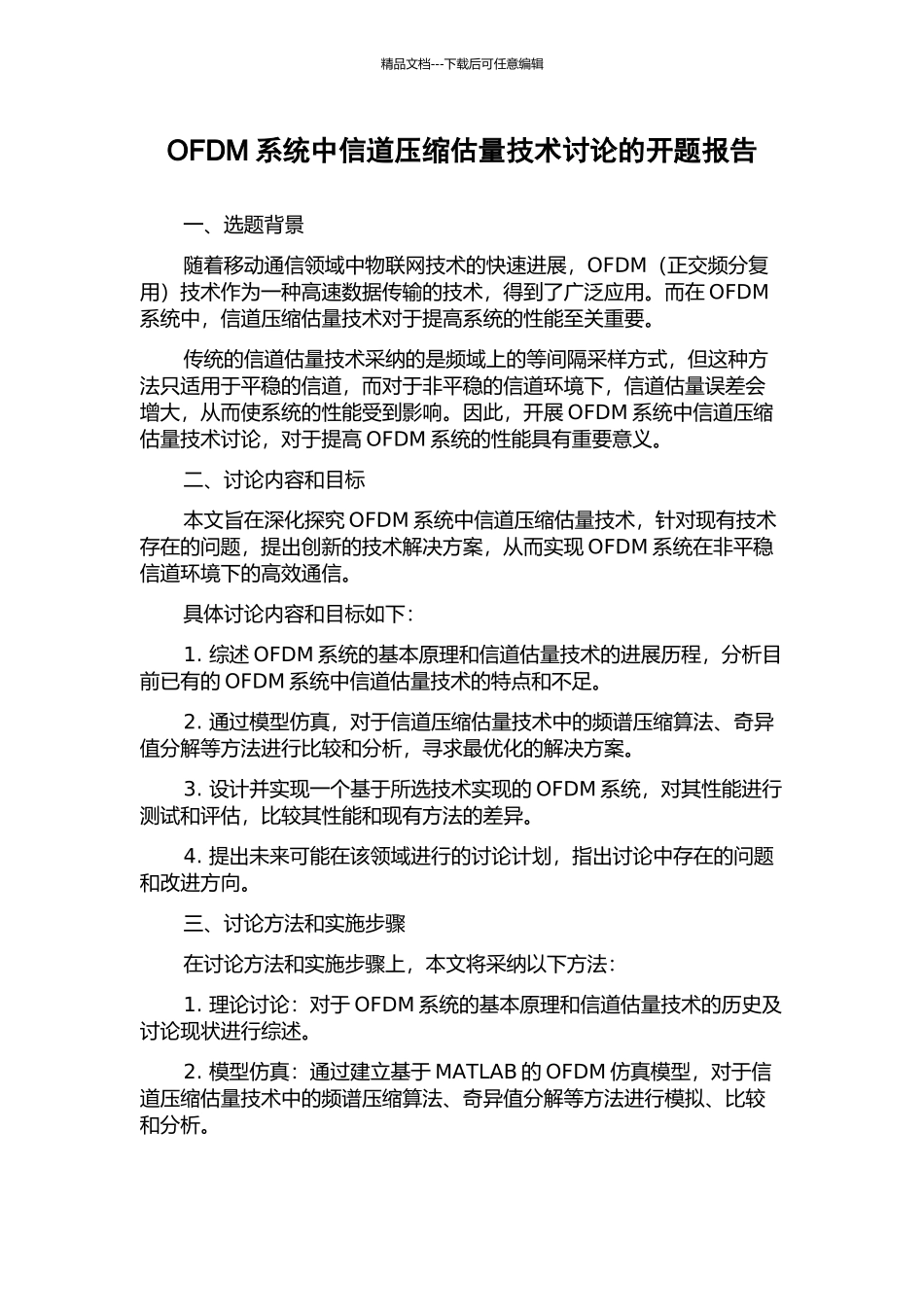 精品文档---下载后可任意编辑

OFDM系统中信道压缩估量技术讨论的开题报告

一、选题背景

随着移动通信领域中物联网技术的快速进展，OFDM（正交频分复用）技术作为一种高速数据传输的技术，得到了广泛应用。而在OFDM系统中，信道压缩估量技术对于提高系统的性能至关重要。

传统的信道估量技术采纳的是频域上的等间隔采样方式，但这种方法只适用于平稳的信道，而对于非平稳的信道环境下，信道估量误差会增大，从而使系统的性能受到影响。因此，开展OFDM系统中信道压缩估量技术讨论，对于提高OFDM系统的性能具有重要意义。

二、讨论内容和目标

本文旨在深化探究OFDM系统中信道压缩估量技术，针对现有技术存在的问题，提出创新的技术解决方案，从而实现OFDM系统在非平稳信道环境下的高效通信。

具体讨论内容和目标如下：

1.综述OFDM系统的基本原理和信道估量技术的进展历程，分析目前已有的OFDM系统中信道估量技术的特点和不足。

2.通过模型仿真，对于信道压缩估量技术中的频谱压缩算法、奇异值分解等方法进行比较和分析，寻求最优化的解决方案。

3.设计并实现一个基于所选技术实现的OFDM系统，对其性能进行测试和评估，比较其性能和现有方法的差异。

4.提出未来可能在该领域进行的讨论计划，指出讨论中存在的问题和改进方向。

三、讨论方法和实施步骤

在讨论方法和实施步骤上，本文将采纳以下方法：

1.理论讨论：对于OFDM系统的基本原理和信道估量技术的历史及讨论现状进行综述。

2.模型仿真：通过建立基于MATLAB的OFDM仿真模型，对于信道压缩估量技术中的频谱压缩算法、奇异值分解等方法进行模拟、比较和分析。